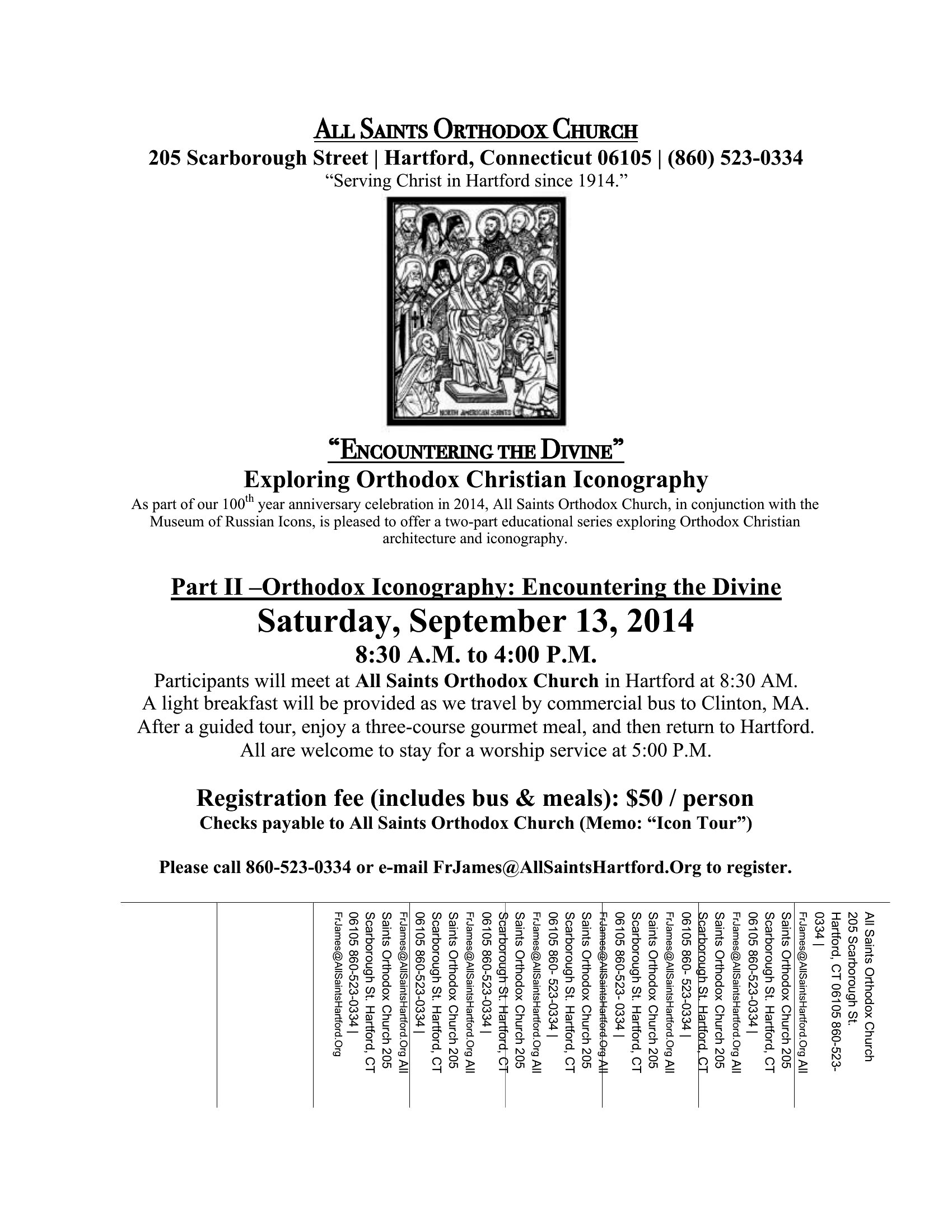 ALL SAINTS ORTHODOX CHURCH
205 Scarborough Street | Hartford, Connecticut 06105 | (860) 523-0334
"Serving Christ in Hartford since 1914."

NORTH AMERICAN SAINTS

"ENCOUNTERING THE DIVINE"
Exploring Orthodox Christian Iconography
As part of our 100$^{th}$ year anniversary celebration in 2014, All Saints Orthodox Church, in conjunction with the Museum of Russian Icons, is pleased to offer a two-part educational series exploring Orthodox Christian architecture and iconography.

Part II –Orthodox Iconography: Encountering the Divine
Saturday, September 13, 2014
8:30 A.M. to 4:00 P.M.
Participants will meet at All Saints Orthodox Church in Hartford at 8:30 AM.
A light breakfast will be provided as we travel by commercial bus to Clinton, MA.
After a guided tour, enjoy a three-course gourmet meal, and then return to Hartford.
All are welcome to stay for a worship service at 5:00 P.M.

Registration fee (includes bus & meals): $50 / person
Checks payable to All Saints Orthodox Church (Memo: "Icon Tour")

Please call 860-523-0334 or e-mail FrJames@AllSaintsHartford.Org to register.

All Saints Orthodox Church 205 Scarborough St. Hartford, CT 06105 860-523-0334 | FrJames@AllSaintsHartford.Org All

Saints Orthodox Church 205 Scarborough St. Hartford, CT 06105 860-523-0334 | FrJames@AllSaintsHartford.Org All

Saints Orthodox Church 205 Scarborough St. Hartford, CT 06105 860- 523-0334 | FrJames@AllSaintsHartford.Org All

Saints Orthodox Church 205 Scarborough St. Hartford, CT 06105 860-523- 0334 | FrJames@AllSaintsHartford.Org All

Saints Orthodox Church 205 Scarborough St. Hartford, CT 06105 860- 523-0334 | FrJames@AllSaintsHartford.Org All

Saints Orthodox Church 205 Scarborough St. Hartford, CT 06105 860-523-0334 | FrJames@AllSaintsHartford.Org All

Saints Orthodox Church 205 Scarborough St. Hartford, CT 06105 860-523-0334 | FrJames@AllSaintsHartford.Org All

Saints Orthodox Church 205 Scarborough St. Hartford, CT 06105 860-523-0334 | FrJames@AllSaintsHartford.Org